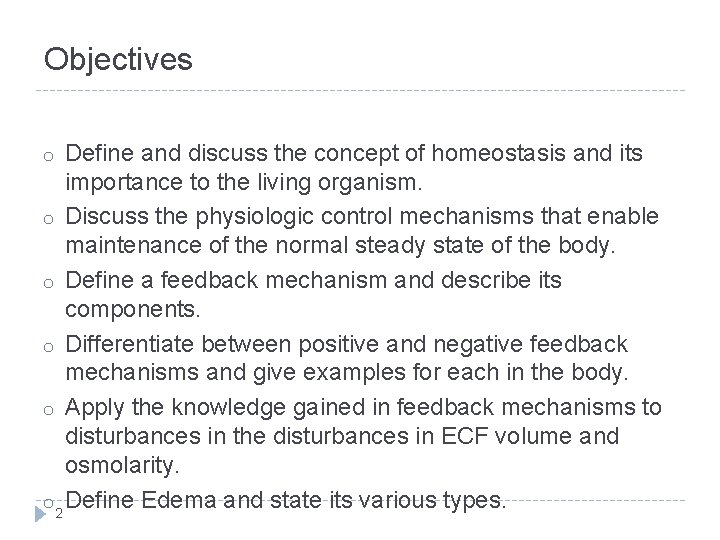 Objectives

o Define and discuss the concept of homeostasis and its importance to the living organism.
o Discuss the physiologic control mechanisms that enable maintenance of the normal steady state of the body.
o Define a feedback mechanism and describe its components.
o Differentiate between positive and negative feedback mechanisms and give examples for each in the body.
o Apply the knowledge gained in feedback mechanisms to disturbances in the disturbances in ECF volume and osmolarity.
o Define Edema and state its various types.

2